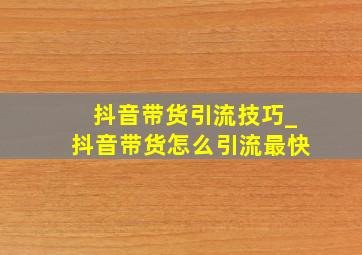 抖音带货引流技巧_
抖音带货怎么引流最快